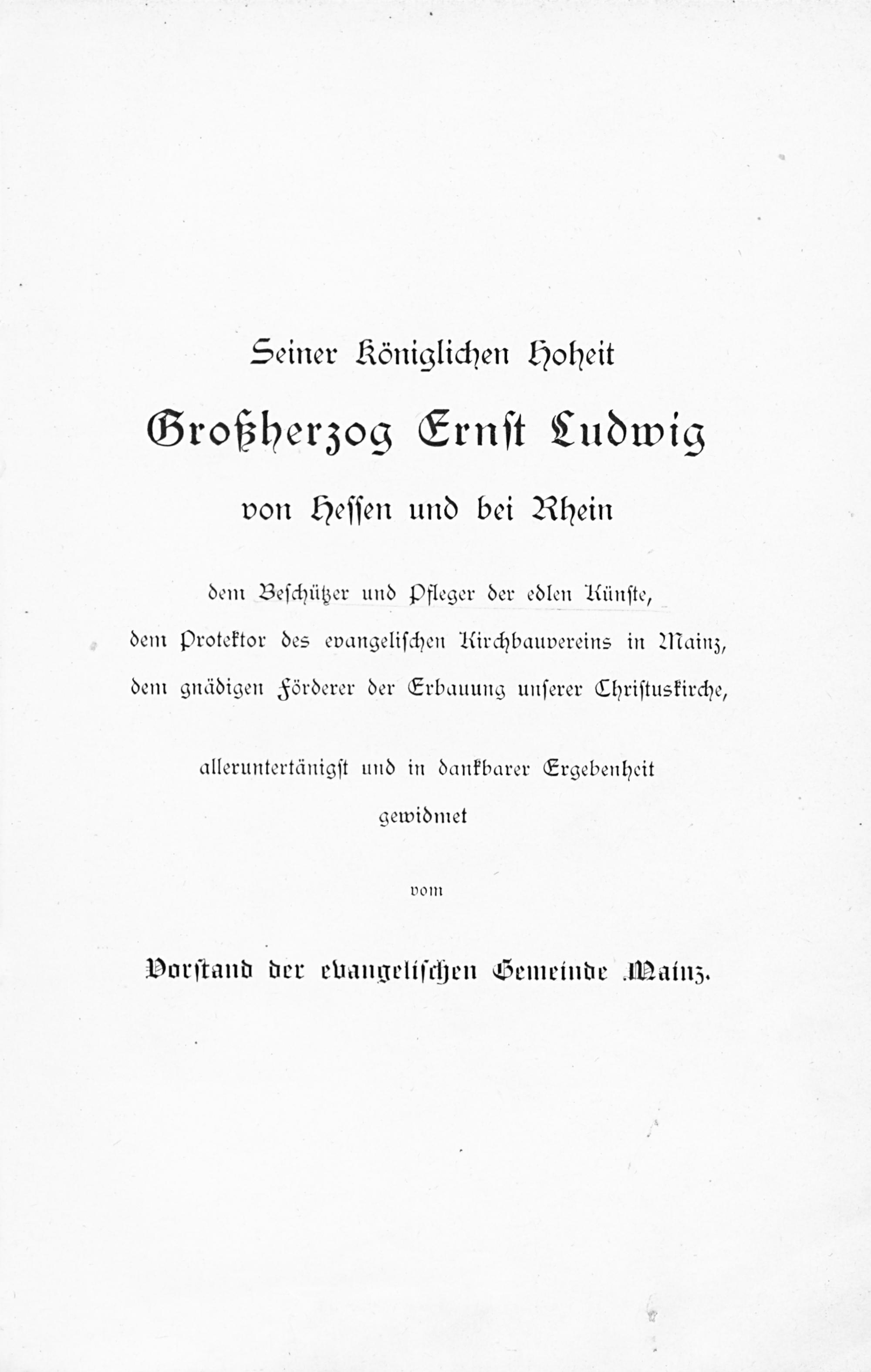 Seiner Königlichen Hoheit

Großherzog Ernst Ludwig

von Hessen und bei Rhein

dem Beschützer und Pfleger der edlen Künste,

dem Protektor des evangelischen Kirchbauvereins in Mainz,

dem gnädigen Förderer der Erbauung unserer Christuskirche,

alleruntertänigst und in dankbarer Ergebenheit

gewidmet

vom

Vorstand der evangelischen Gemeinde Mainz.